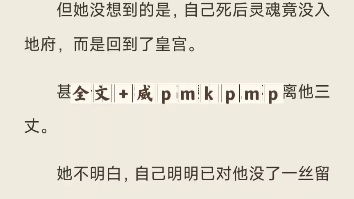 但她没想到的是，自己死后灵魂竟没入地府，而是回到了皇宫。

甚全文+威pmkpmp离他三丈。

她不明白，自己明明已对他没了一丝留